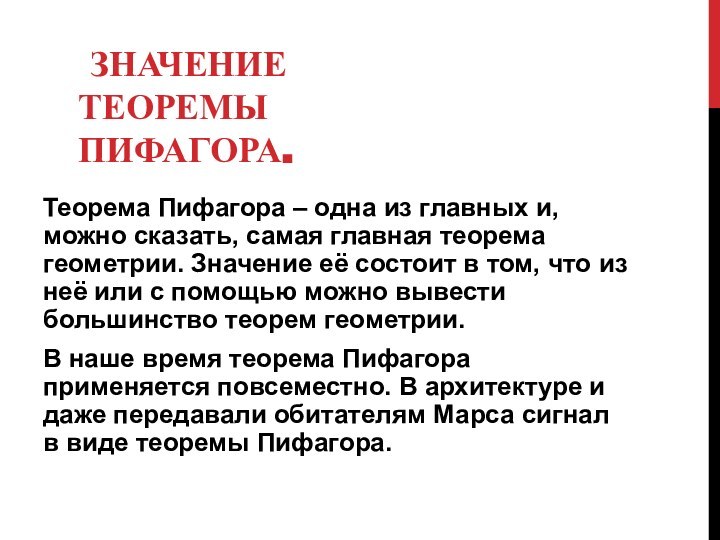 ЗНАЧЕНИЕ ТЕОРЕМЫ ПИФАГОРА.

Теорема Пифагора – одна из главных и, можно сказать, самая главная теорема геометрии. Значение её состоит в том, что из неё или с помощью можно вывести большинство теорем геометрии.

В наше время теорема Пифагора применяется повсеместно. В архитектуре и даже передавали обитателям Марса сигнал в виде теоремы Пифагора.